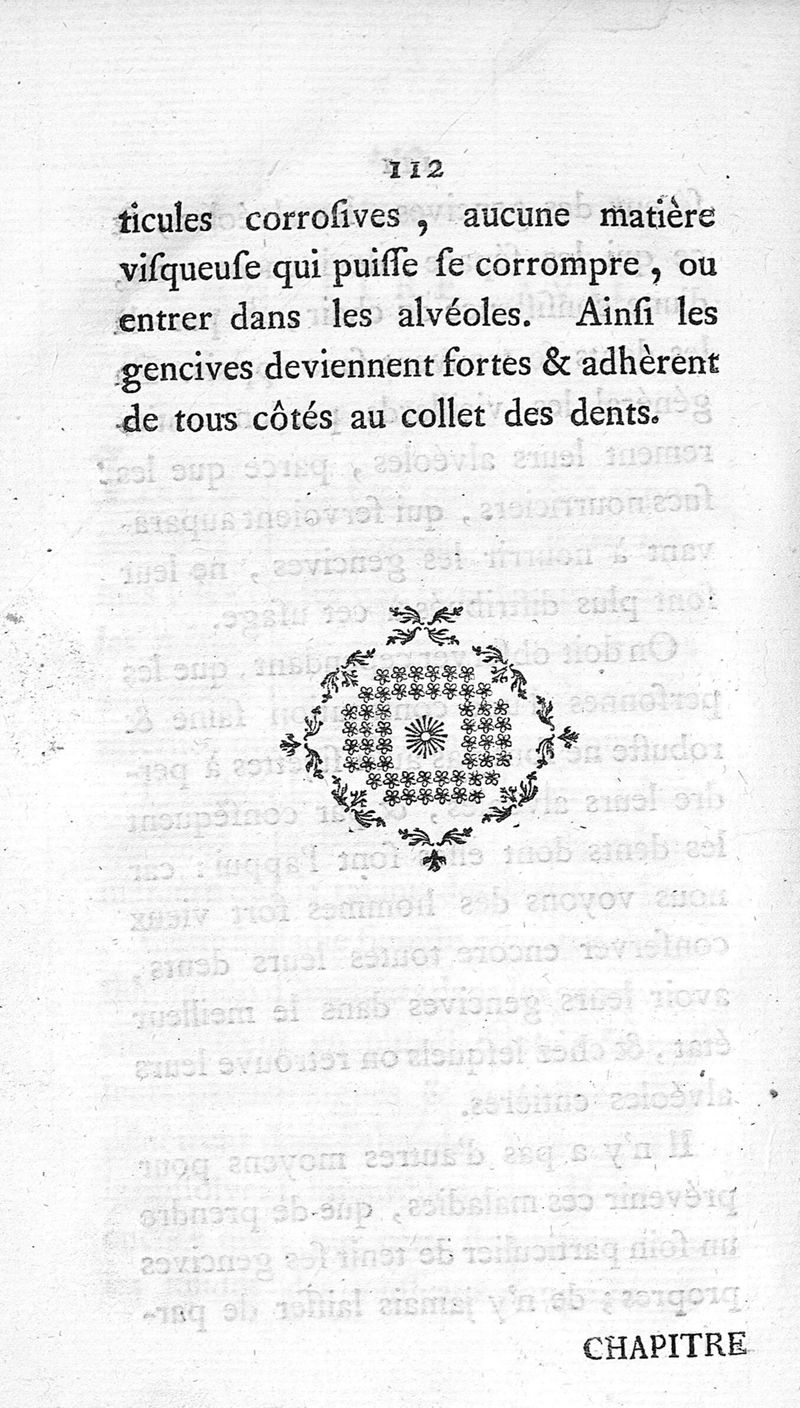 112

ticules corroſives, aucune matière viſqueuſe qui puiſſe ſe corrompre, ou entrer dans les alvéoles. Ainſi les gencives deviennent fortes & adhèrent de tous côtés au collet des dents.

CHAPITRE